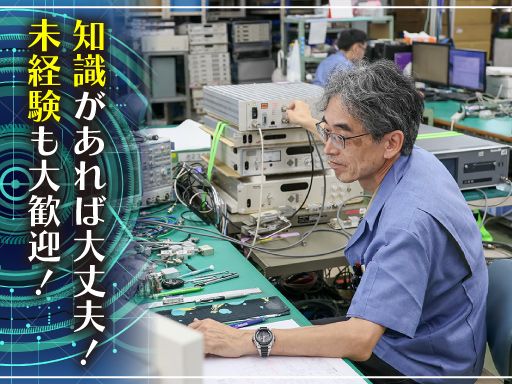 知識があれば大丈夫！
未経験も大歓迎！